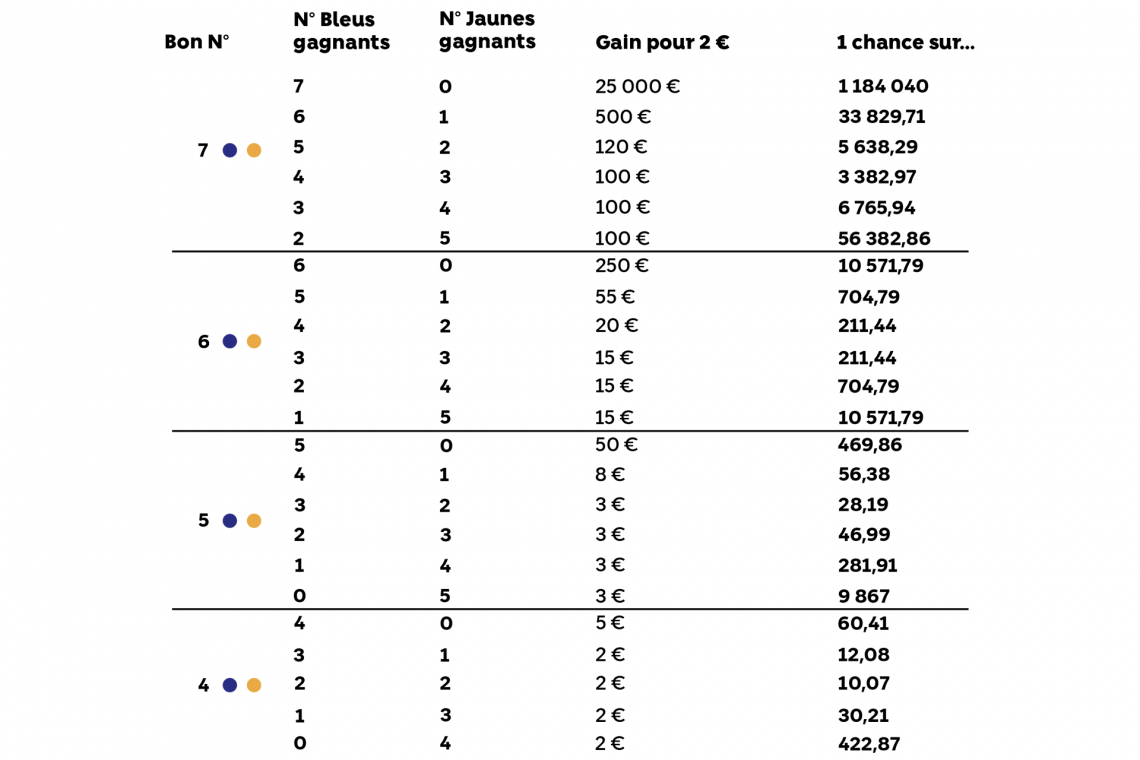 | Bon N° | N° Bleus gagnants | N° Jaunes gagnants | Gain pour 2 € | 1 chance sur... |
|---|---|---|---|---|
| 7 | 7 | 0 | 25 000 € | 1 184 040 |
| | 6 | 1 | 500 € | 33 829,71 |
| | 5 | 2 | 120 € | 5 638,29 |
| | 4 | 3 | 100 € | 3 382,97 |
| | 3 | 4 | 100 € | 6 765,94 |
| | 2 | 5 | 100 € | 56 382,86 |
| 6 | 6 | 0 | 250 € | 10 571,79 |
| | 5 | 1 | 55 € | 704,79 |
| | 4 | 2 | 20 € | 211,44 |
| | 3 | 3 | 15 € | 211,44 |
| | 2 | 4 | 15 € | 704,79 |
| | 1 | 5 | 15 € | 10 571,79 |
| 5 | 5 | 0 | 50 € | 469,86 |
| | 4 | 1 | 8 € | 56,38 |
| | 3 | 2 | 3 € | 28,19 |
| | 2 | 3 | 3 € | 46,99 |
| | 1 | 4 | 3 € | 281,91 |
| | 0 | 5 | 3 € | 9 867 |
| 4 | 4 | 0 | 5 € | 60,41 |
| | 3 | 1 | 2 € | 12,08 |
| | 2 | 2 | 2 € | 10,07 |
| | 1 | 3 | 2 € | 30,21 |
| | 0 | 4 | 2 € | 422,87 |